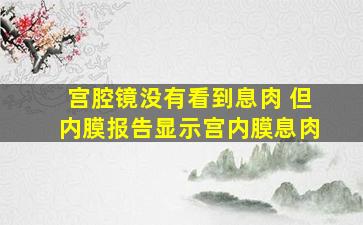 宫腔镜没有看到息肉 但内膜报告显示宫内膜息肉